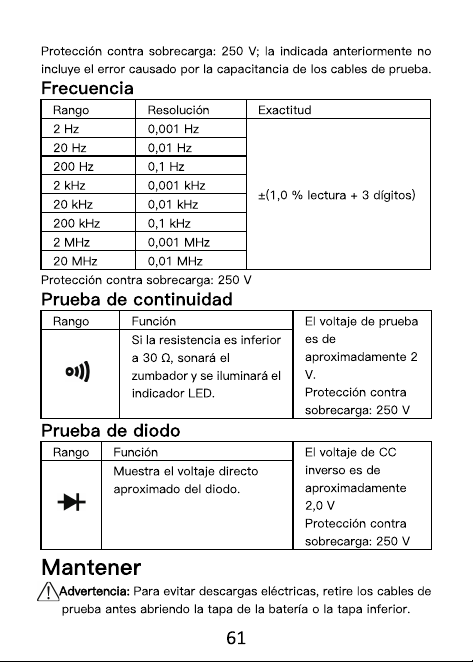 Protección contra sobrecarga: 250 V; la indicada anteriormente no incluye el error causado por la capacitancia de los cables de prueba.

Frecuencia

| Rango | Resolución | Exactitud |
|---|---|---|
| 2 Hz | 0,001 Hz | ±(1,0 % lectura + 3 dígitos) |
| 20 Hz | 0,01 Hz | |
| 200 Hz | 0,1 Hz | |
| 2 kHz | 0,001 kHz | |
| 20 kHz | 0,01 kHz | |
| 200 kHz | 0,1 kHz | |
| 2 MHz | 0,001 MHz | |
| 20 MHz | 0,01 MHz | |

Protección contra sobrecarga: 250 V

Prueba de continuidad

| Rango | Función | El voltaje de prueba es de aproximadamente 2 V. Protección contra sobrecarga: 250 V |
|---|---|---|
| | Si la resistencia es inferior a 30 Ω, sonará el zumbador y se iluminará el indicador LED. | |

Prueba de diodo

| Rango | Función | El voltaje de CC inverso es de aproximadamente 2,0 V Protección contra sobrecarga: 250 V |
|---|---|---|
| | Muestra el voltaje directo aproximado del diodo. | |

Mantener

Advertencia: Para evitar descargas eléctricas, retire los cables de prueba antes abriendo la tapa de la batería o la tapa inferior.

61